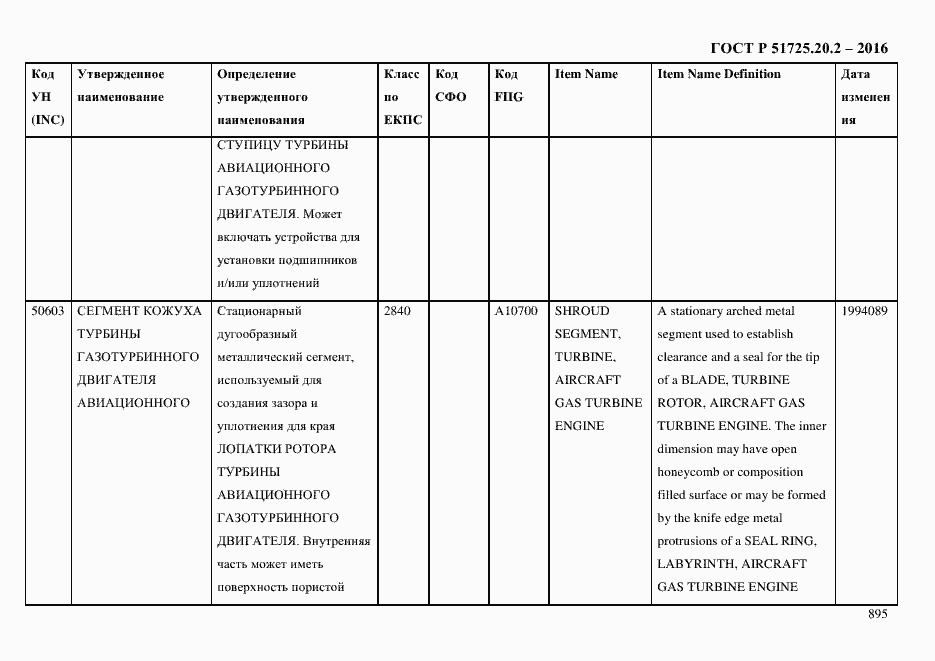 ГОСТ Р 51725.20.2 – 2016

| Код УН (INC) | Утвержденное наименование | Определение утвержденного наименования | Класс по ЕКПС | Код СФО | Код FIIG | Item Name | Item Name Definition | Дата изменения |
|---|---|---|---|---|---|---|---|---|
| | | СТУПИЦУ ТУРБИНЫ АВИАЦИОННОГО ГАЗОТУРБИННОГО ДВИГАТЕЛЯ. Может включать устройства для установки подшипников и/или уплотнений | | | | | | |
| 50603 | СЕГМЕНТ КОЖУХА ТУРБИНЫ ГАЗОТУРБИННОГО ДВИГАТЕЛЯ АВИАЦИОННОГО | Стационарный дугообразный металлический сегмент, используемый для создания зазора и уплотнения для края ЛОПАТКИ РОТОРА ТУРБИНЫ АВИАЦИОННОГО ГАЗОТУРБИННОГО ДВИГАТЕЛЯ. Внутренняя часть может иметь поверхность пористой | 2840 | | A10700 | SHROUD SEGMENT, TURBINE, AIRCRAFT GAS TURBINE ENGINE | A stationary arched metal segment used to establish clearance and a seal for the tip of a BLADE, TURBINE ROTOR, AIRCRAFT GAS TURBINE ENGINE. The inner dimension may have open honeycomb or composition filled surface or may be formed by the knife edge metal protrusions of a SEAL RING, LABYRINTH, AIRCRAFT GAS TURBINE ENGINE | 1994089 |

895